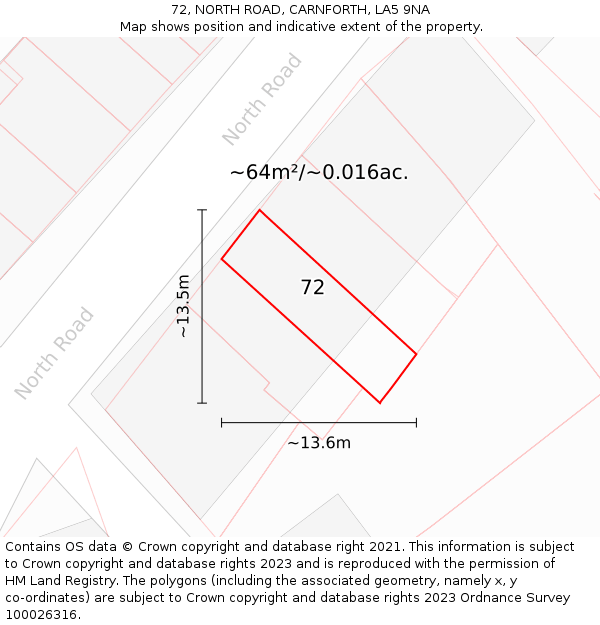 72, NORTH ROAD, CARNFORTH, LA5 9NA
Map shows position and indicative extent of the property.

North Road

~64m²/~0.016ac.

~13.5m

72

North Road

~13.6m

Contains OS data © Crown copyright and database right 2021. This information is subject to Crown copyright and database rights 2023 and is reproduced with the permission of HM Land Registry. The polygons (including the associated geometry, namely x, y co-ordinates) are subject to Crown copyright and database rights 2023 Ordnance Survey 100026316.